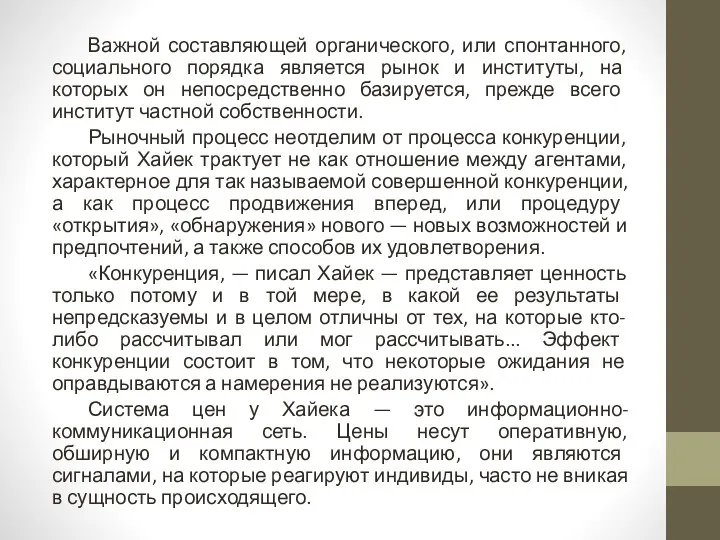 Важной составляющей органического, или спонтанного, социального порядка является рынок и институты, на которых он непосредственно базируется, прежде всего институт частной собственности.

Рыночный процесс неотделим от процесса конкуренции, который Хайек трактует не как отношение между агентами, характерное для так называемой совершенной конкуренции, а как процесс продвижения вперед, или процедуру «открытия», «обнаружения» нового — новых возможностей и предпочтений, а также способов их удовлетворения.

«Конкуренция, — писал Хайек — представляет ценность только потому и в той мере, в какой ее результаты непредсказуемы и в целом отличны от тех, на которые кто-либо рассчитывал или мог рассчитывать... Эффект конкуренции состоит в том, что некоторые ожидания не оправдываются а намерения не реализуются».

Система цен у Хайека — это информационно-коммуникационная сеть. Цены несут оперативную, обширную и компактную информацию, они являются сигналами, на которые реагируют индивиды, часто не вникая в сущность происходящего.